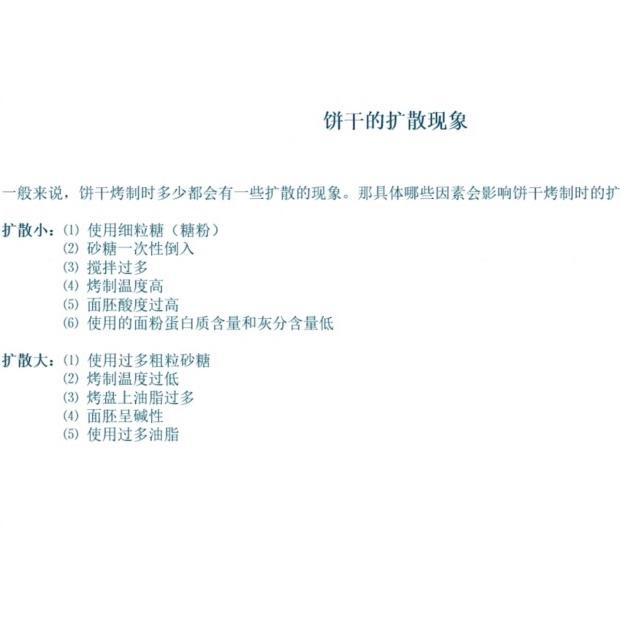 饼干的扩散现象

一般来说，饼干烤制时多少都会有一些扩散的现象。那具体哪些因素会影响饼干烤制时的扩

扩散小：⑴ 使用细粒糖（糖粉）
⑵ 砂糖一次性倒入
⑶ 搅拌过多
⑷ 烤制温度高
⑸ 面胚酸度过高
⑹ 使用的面粉蛋白质含量和灰分含量低

扩散大：⑴ 使用过多粗粒砂糖
⑵ 烤制温度过低
⑶ 烤盘上油脂过多
⑷ 面胚呈碱性
⑸ 使用过多油脂